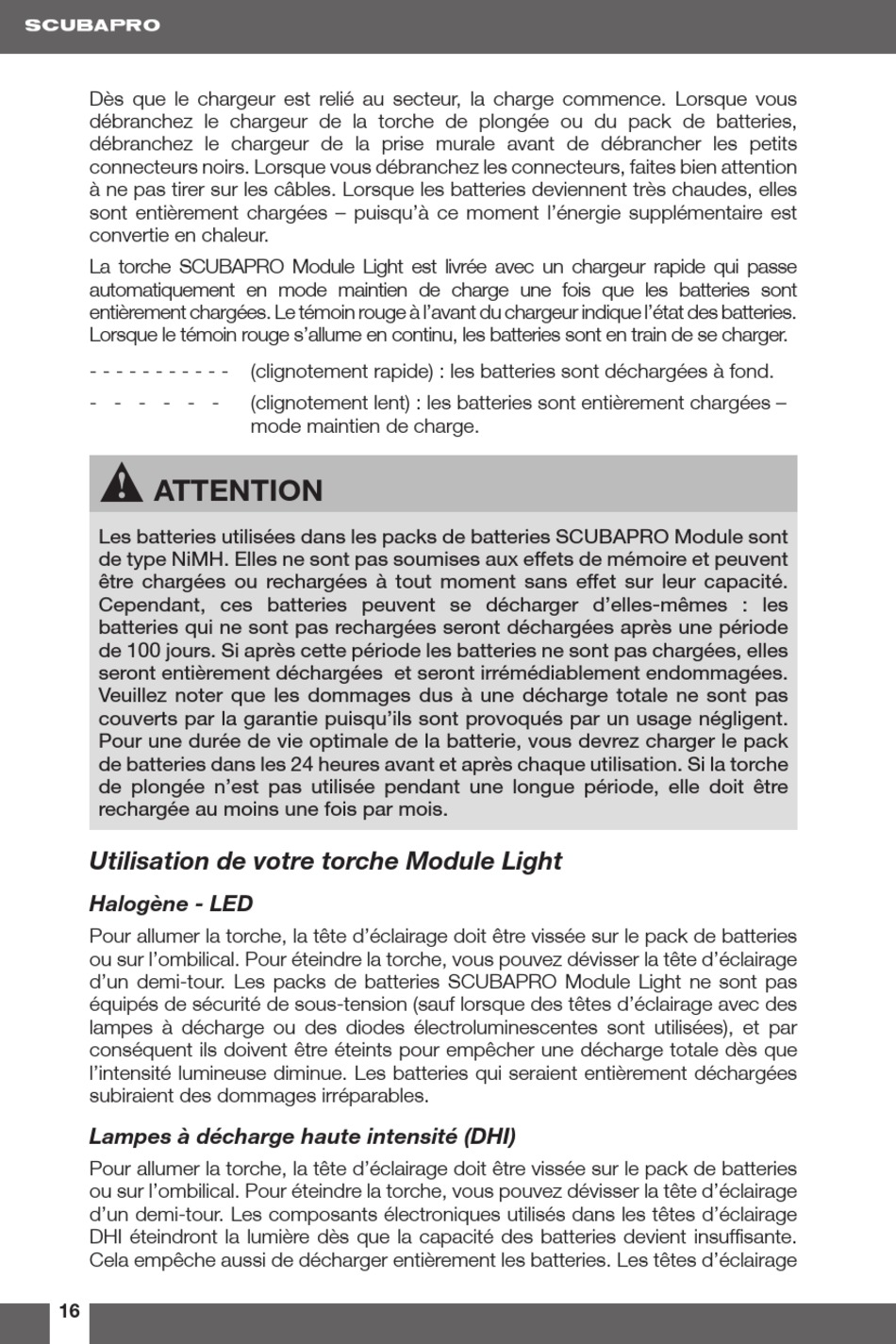 SCUBAPRO

Dès que le chargeur est relié au secteur, la charge commence. Lorsque vous débranchez le chargeur de la torche de plongée ou du pack de batteries, débranchez le chargeur de la prise murale avant de débrancher les petits connecteurs noirs. Lorsque vous débranchez les connecteurs, faites bien attention à ne pas tirer sur les câbles. Lorsque les batteries deviennent très chaudes, elles sont entièrement chargées – puisqu'à ce moment l'énergie supplémentaire est convertie en chaleur.

La torche SCUBAPRO Module Light est livrée avec un chargeur rapide qui passe automatiquement en mode maintien de charge une fois que les batteries sont entièrement chargées. Le témoin rouge à l'avant du chargeur indique l'état des batteries. Lorsque le témoin rouge s'allume en continu, les batteries sont en train de se charger.

- - - - - - - - - - - (clignotement rapide) : les batteries sont déchargées à fond.

- - - - - - (clignotement lent) : les batteries sont entièrement chargées – mode maintien de charge.

ATTENTION

Les batteries utilisées dans les packs de batteries SCUBAPRO Module sont de type NiMH. Elles ne sont pas soumises aux effets de mémoire et peuvent être chargées ou rechargées à tout moment sans effet sur leur capacité. Cependant, ces batteries peuvent se décharger d'elles-mêmes : les batteries qui ne sont pas rechargées seront déchargées après une période de 100 jours. Si après cette période les batteries ne sont pas chargées, elles seront entièrement déchargées et seront irrémédiablement endommagées. Veuillez noter que les dommages dus à une décharge totale ne sont pas couverts par la garantie puisqu'ils sont provoqués par un usage négligent. Pour une durée de vie optimale de la batterie, vous devrez charger le pack de batteries dans les 24 heures avant et après chaque utilisation. Si la torche de plongée n'est pas utilisée pendant une longue période, elle doit être rechargée au moins une fois par mois.

Utilisation de votre torche Module Light

Halogène - LED

Pour allumer la torche, la tête d'éclairage doit être vissée sur le pack de batteries ou sur l'ombilical. Pour éteindre la torche, vous pouvez dévisser la tête d'éclairage d'un demi-tour. Les packs de batteries SCUBAPRO Module Light ne sont pas équipés de sécurité de sous-tension (sauf lorsque des têtes d'éclairage avec des lampes à décharge ou des diodes électroluminescentes sont utilisées), et par conséquent ils doivent être éteints pour empêcher une décharge totale dès que l'intensité lumineuse diminue. Les batteries qui seraient entièrement déchargées subiraient des dommages irréparables.

Lampes à décharge haute intensité (DHI)

Pour allumer la torche, la tête d'éclairage doit être vissée sur le pack de batteries ou sur l'ombilical. Pour éteindre la torche, vous pouvez dévisser la tête d'éclairage d'un demi-tour. Les composants électroniques utilisés dans les têtes d'éclairage DHI éteindront la lumière dès que la capacité des batteries devient insuffisante. Cela empêche aussi de décharger entièrement les batteries. Les têtes d'éclairage

16